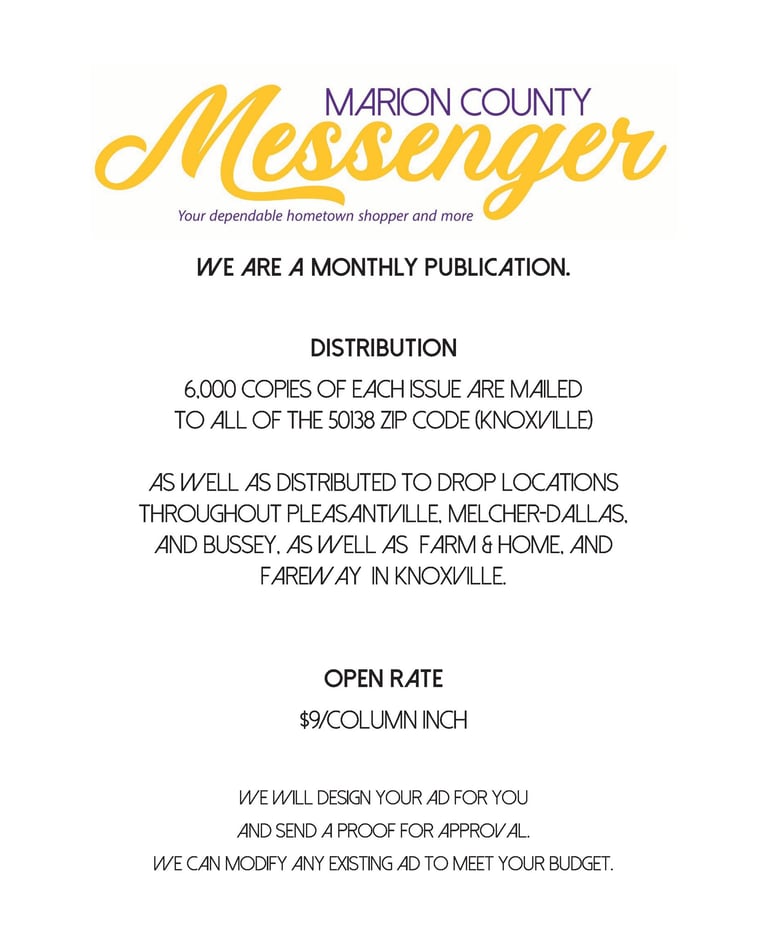 MARION COUNTY
Messenger
Your dependable hometown shopper and more

WE ARE A MONTHLY PUBLICATION.

DISTRIBUTION

6,000 COPIES OF EACH ISSUE ARE MAILED TO ALL OF THE 50138 ZIP CODE (KNOXVILLE)

AS WELL AS DISTRIBUTED TO DROP LOCATIONS THROUGHOUT PLEASANTVILLE, MELCHER-DALLAS, AND BUSSEY, AS WELL AS FARM & HOME, AND FAREWAY IN KNOXVILLE.

OPEN RATE

$9/COLUMN INCH

WE WILL DESIGN YOUR AD FOR YOU
AND SEND A PROOF FOR APPROVAL.
WE CAN MODIFY ANY EXISTING AD TO MEET YOUR BUDGET.